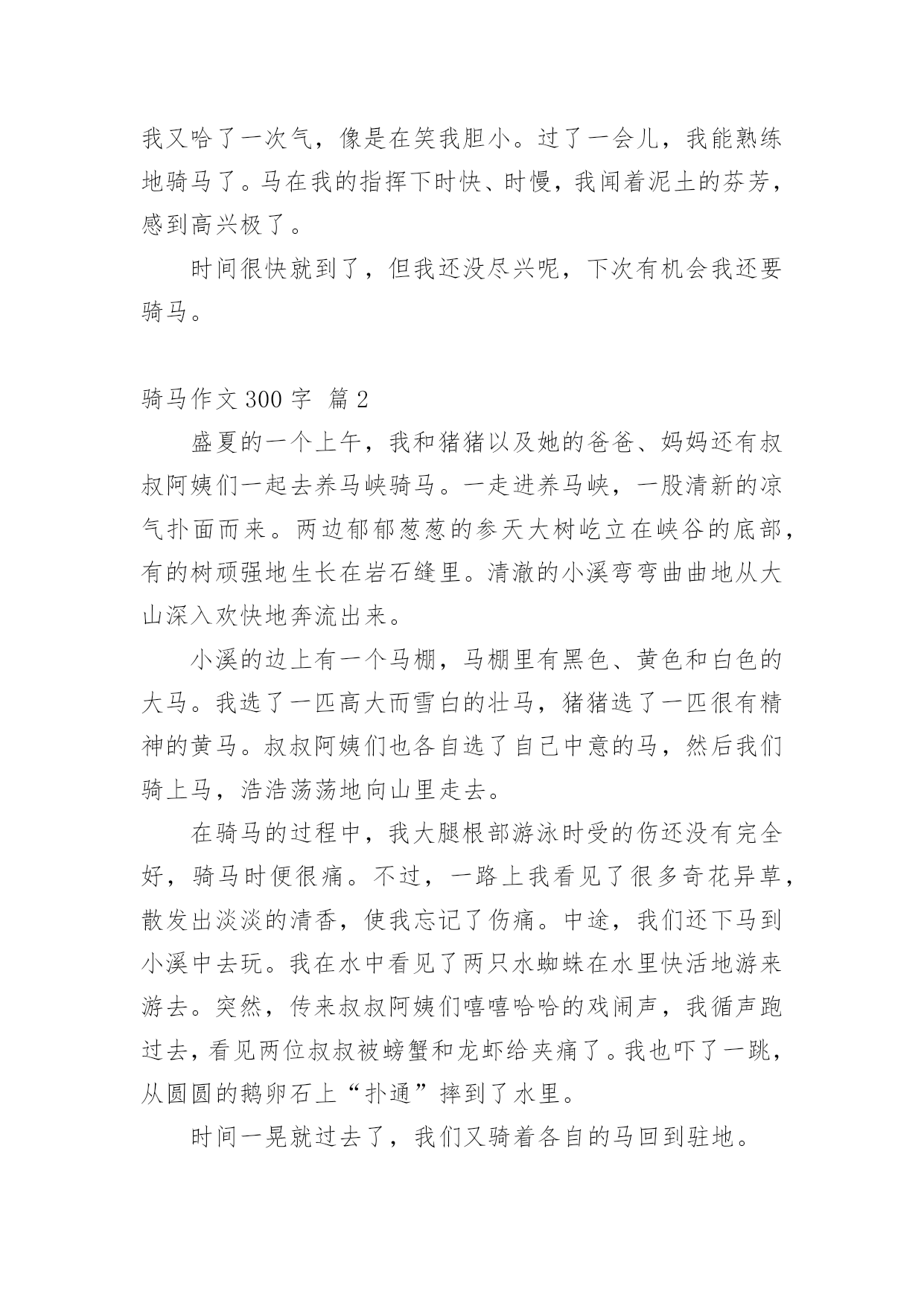 我又哈了一次气，像是在笑我胆小。过了一会儿，我能熟练地骑马了。马在我的指挥下时快、时慢，我闻着泥土的芬芳，感到高兴极了。

时间很快就到了，但我还没尽兴呢，下次有机会我还要骑马。

骑马作文 300 字 篇 2

盛夏的一个上午，我和猪猪以及她的爸爸、妈妈还有叔叔阿姨们一起去养马峡骑马。一走进养马峡，一股清新的凉气扑面而来。两边郁郁葱葱的参天大树屹立在峡谷的底部，有的树顽强地生长在岩石缝里。清澈的小溪弯弯曲曲地从大山深入欢快地奔流出来。

小溪的边上有一个马棚，马棚里有黑色、黄色和白色的大马。我选了一匹高大而雪白的壮马，猪猪选了一匹很有精神的黄马。叔叔阿姨们也各自选了自己中意的马，然后我们骑上马，浩浩荡荡地向山里走去。

在骑马的过程中，我大腿根部游泳时受的伤还没有完全好，骑马时便很痛。不过，一路上我看见了很多奇花异草，散发出淡淡的清香，使我忘记了伤痛。中途，我们还下马到小溪中去玩。我在水中看见了两只水蜘蛛在水里快活地游来游去。突然，传来叔叔阿姨们嘻嘻哈哈的戏闹声，我循声跑过去，看见两位叔叔被螃蟹和龙虾给夹痛了。我也吓了一跳，从圆圆的鹅卵石上“扑通”摔到了水里。

时间一晃就过去了，我们又骑着各自的马回到驻地。